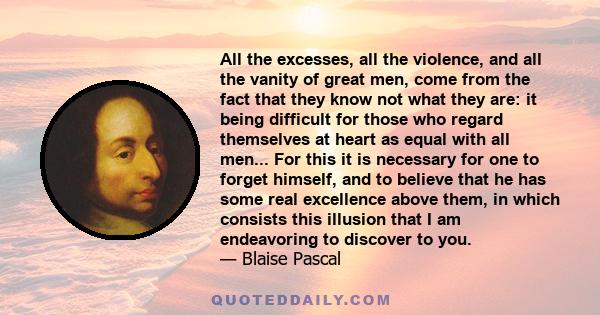 All the excesses, all the violence, and all the vanity of great men, come from the fact that they know not what they are: it being difficult for those who regard themselves at heart as equal with all men... For this it is necessary for one to forget himself, and to believe that he has some real excellence above them, in which consists this illusion that I am endeavoring to discover to you.
— Blaise Pascal

QUOTEDDAILY.COM